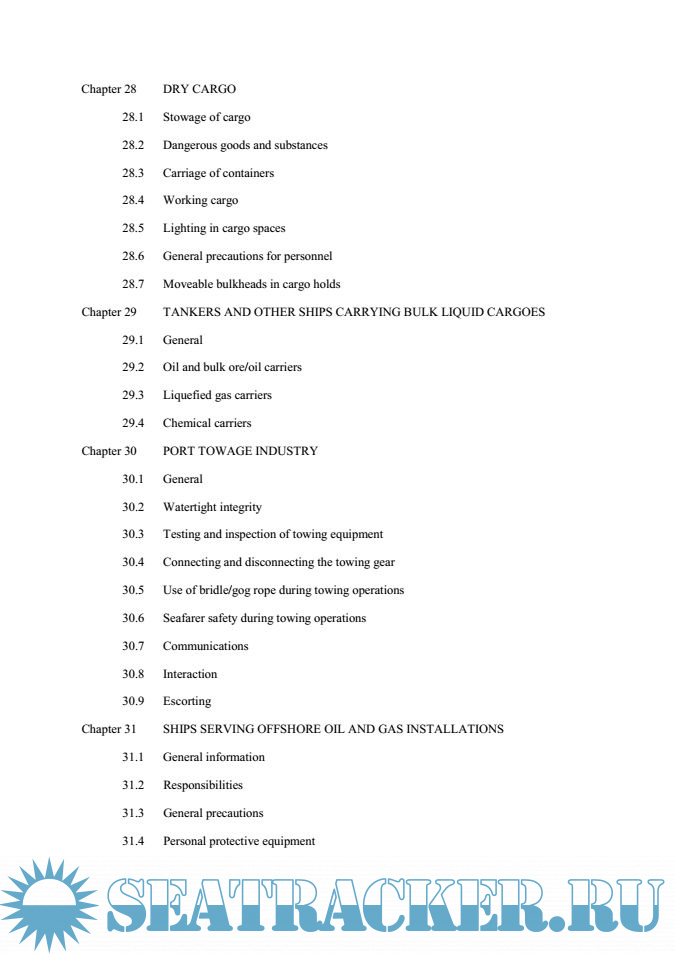 Chapter 28 DRY CARGO

28.1 Stowage of cargo

28.2 Dangerous goods and substances

28.3 Carriage of containers

28.4 Working cargo

28.5 Lighting in cargo spaces

28.6 General precautions for personnel

28.7 Moveable bulkheads in cargo holds

Chapter 29 TANKERS AND OTHER SHIPS CARRYING BULK LIQUID CARGOES

29.1 General

29.2 Oil and bulk ore/oil carriers

29.3 Liquefied gas carriers

29.4 Chemical carriers

Chapter 30 PORT TOWAGE INDUSTRY

30.1 General

30.2 Watertight integrity

30.3 Testing and inspection of towing equipment

30.4 Connecting and disconnecting the towing gear

30.5 Use of bridle/gog rope during towing operations

30.6 Seafarer safety during towing operations

30.7 Communications

30.8 Interaction

30.9 Escorting

Chapter 31 SHIPS SERVING OFFSHORE OIL AND GAS INSTALLATIONS

31.1 General information

31.2 Responsibilities

31.3 General precautions

31.4 Personal protective equipment

SEATRACKER.RU